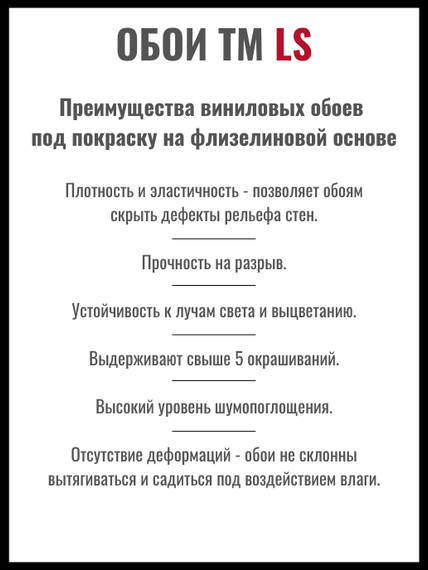 ОБОИ ТМ LS

Преимущества виниловых обоев под покраску на флизелиновой основе

Плотность и эластичность - позволяет обоям скрыть дефекты рельефа стен.

Прочность на разрыв.

Устойчивость к лучам света и выцветанию.

Выдерживают свыше 5 окрашиваний.

Высокий уровень шумопоглощения.

Отсутствие деформаций - обои не склонны вытягиваться и садиться под воздействием влаги.